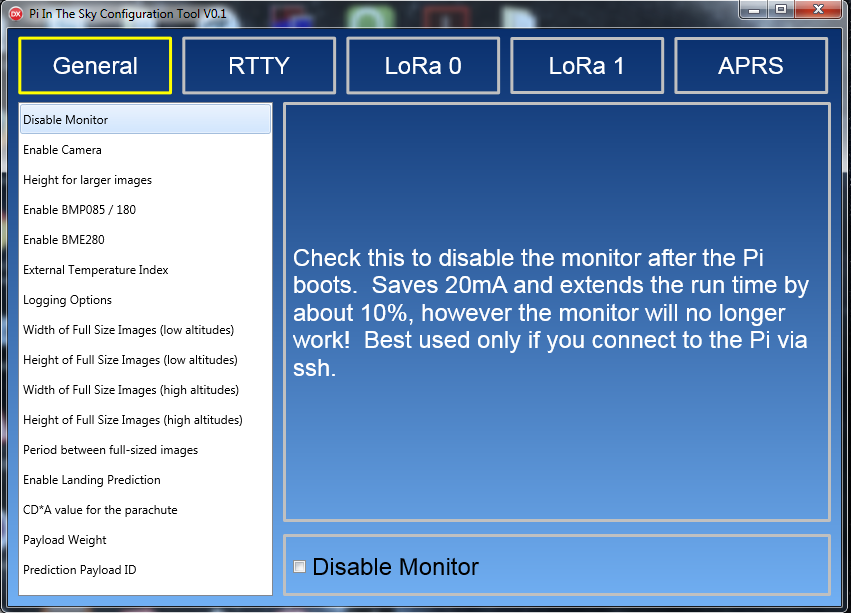 Pi In The Sky Configuration Tool V0.1

General

RTTY

LoRa 0

LoRa 1

APRS

Disable Monitor
Enable Camera
Height for larger images
Enable BMP085 / 180
Enable BME280
External Temperature Index
Logging Options
Width of Full Size Images (low altitudes)
Height of Full Size Images (low altitudes)
Width of Full Size Images (high altitudes)
Height of Full Size Images (high altitudes)
Period between full-sized images
Enable Landing Prediction
CD*A value for the parachute
Payload Weight
Prediction Payload ID

Check this to disable the monitor after the Pi boots. Saves 20mA and extends the run time by about 10%, however the monitor will no longer work! Best used only if you connect to the Pi via ssh.

Disable Monitor